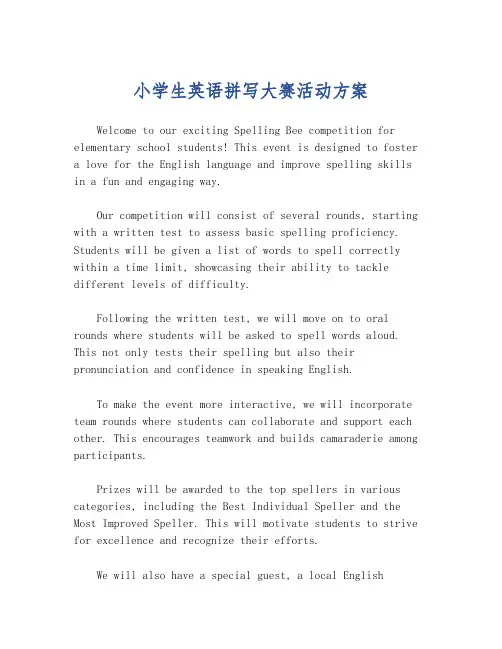 小学生英语拼写大赛活动方案

Welcome to our exciting Spelling Bee competition for elementary school students! This event is designed to foster a love for the English language and improve spelling skills in a fun and engaging way.

Our competition will consist of several rounds, starting with a written test to assess basic spelling proficiency. Students will be given a list of words to spell correctly within a time limit, showcasing their ability to tackle different levels of difficulty.

Following the written test, we will move on to oral rounds where students will be asked to spell words aloud. This not only tests their spelling but also their pronunciation and confidence in speaking English.

To make the event more interactive, we will incorporate team rounds where students can collaborate and support each other. This encourages teamwork and builds camaraderie among participants.

Prizes will be awarded to the top spellers in various categories, including the Best Individual Speller and the Most Improved Speller. This will motivate students to strive for excellence and recognize their efforts.

We will also have a special guest, a local English